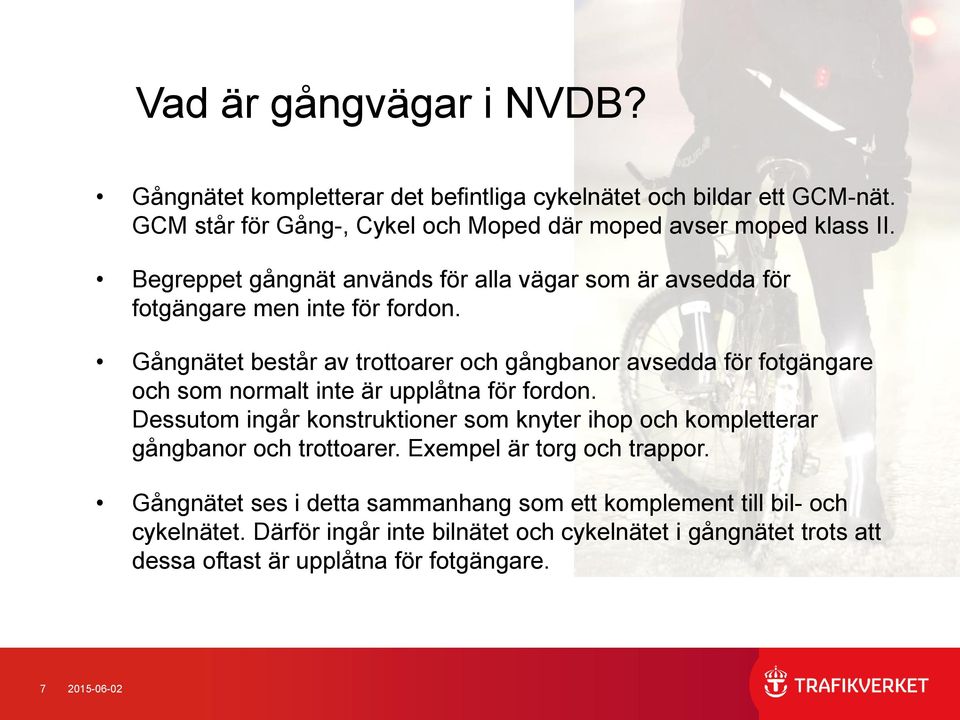 Vad är gångvägar i NVDB?

• Gångnätet kompletterar det befintliga cykelnätet och bildar ett GCM-nät. GCM står för Gång-, Cykel och Moped där moped avser moped klass II.

• Begreppet gångnät används för alla vägar som är avsedda för fotgängare men inte för fordon.

• Gångnätet består av trottoarer och gångbanor avsedda för fotgängare och som normalt inte är upplåtna för fordon.
Dessutom ingår konstruktioner som knyter ihop och kompletterar gångbanor och trottoarer. Exempel är torg och trappor.

• Gångnätet ses i detta sammanhang som ett komplement till bil- och cykelnätet. Därför ingår inte bilnätet och cykelnätet i gångnätet trots att dessa oftast är upplåtna för fotgängare.

7 2015-06-02

TRAFIKVERKET